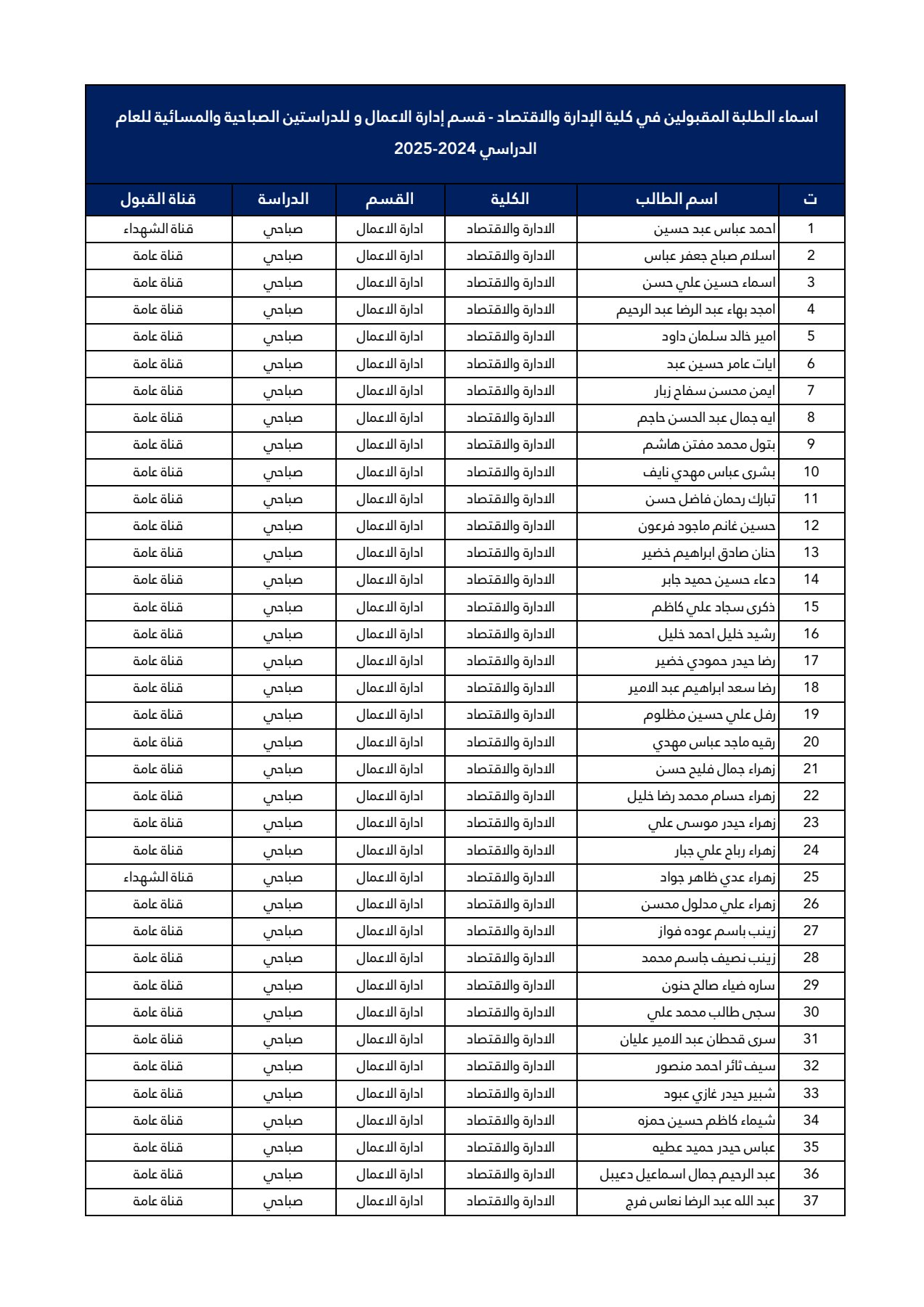 اسماء الطلبة المقبولين في كلية الإدارة والاقتصاد - قسم إدارة الاعمال و للدراستين الصباحية والمسائية للعام الدراسي 2024-2025

| ت | اسم الطالب | الكلية | القسم | الدراسة | قناة القبول |
|---|---|---|---|---|---|
| 1 | احمد عباس عبد حسين | الادارة والاقتصاد | ادارة الاعمال | صباحي | قناة الشهداء |
| 2 | اسلام صباح جعفر عباس | الادارة والاقتصاد | ادارة الاعمال | صباحي | قناة عامة |
| 3 | اسماء حسين علي حسن | الادارة والاقتصاد | ادارة الاعمال | صباحي | قناة عامة |
| 4 | امجد بهاء عبد الرضا عبد الرحيم | الادارة والاقتصاد | ادارة الاعمال | صباحي | قناة عامة |
| 5 | امير خالد سلمان داود | الادارة والاقتصاد | ادارة الاعمال | صباحي | قناة عامة |
| 6 | ايات عامر حسين عبد | الادارة والاقتصاد | ادارة الاعمال | صباحي | قناة عامة |
| 7 | ايمن محسن سفاح زبار | الادارة والاقتصاد | ادارة الاعمال | صباحي | قناة عامة |
| 8 | ايه جمال عبد الحسن حاجم | الادارة والاقتصاد | ادارة الاعمال | صباحي | قناة عامة |
| 9 | بتول محمد مفتن هاشم | الادارة والاقتصاد | ادارة الاعمال | صباحي | قناة عامة |
| 10 | بشرى عباس مهدي نايف | الادارة والاقتصاد | ادارة الاعمال | صباحي | قناة عامة |
| 11 | تبارك رحمان فاضل حسن | الادارة والاقتصاد | ادارة الاعمال | صباحي | قناة عامة |
| 12 | حسين غانم ماجود فرعون | الادارة والاقتصاد | ادارة الاعمال | صباحي | قناة عامة |
| 13 | حنان صادق ابراهيم خضير | الادارة والاقتصاد | ادارة الاعمال | صباحي | قناة عامة |
| 14 | دعاء حسين حميد جابر | الادارة والاقتصاد | ادارة الاعمال | صباحي | قناة عامة |
| 15 | ذكرى سجاد علي كاظم | الادارة والاقتصاد | ادارة الاعمال | صباحي | قناة عامة |
| 16 | رشيد خليل احمد خليل | الادارة والاقتصاد | ادارة الاعمال | صباحي | قناة عامة |
| 17 | رضا حيدر حمودي خضير | الادارة والاقتصاد | ادارة الاعمال | صباحي | قناة عامة |
| 18 | رضا سعد ابراهيم عبد الامير | الادارة والاقتصاد | ادارة الاعمال | صباحي | قناة عامة |
| 19 | رفل علي حسين مظلوم | الادارة والاقتصاد | ادارة الاعمال | صباحي | قناة عامة |
| 20 | رقيه ماجد عباس مهدي | الادارة والاقتصاد | ادارة الاعمال | صباحي | قناة عامة |
| 21 | زهراء جمال فليح حسن | الادارة والاقتصاد | ادارة الاعمال | صباحي | قناة عامة |
| 22 | زهراء حسام محمد رضا خليل | الادارة والاقتصاد | ادارة الاعمال | صباحي | قناة عامة |
| 23 | زهراء حيدر موسى علي | الادارة والاقتصاد | ادارة الاعمال | صباحي | قناة عامة |
| 24 | زهراء رباح علي جبار | الادارة والاقتصاد | ادارة الاعمال | صباحي | قناة عامة |
| 25 | زهراء عدي ظاهر جواد | الادارة والاقتصاد | ادارة الاعمال | صباحي | قناة الشهداء |
| 26 | زهراء علي مدلول محسن | الادارة والاقتصاد | ادارة الاعمال | صباحي | قناة عامة |
| 27 | زينب باسم عوده فواز | الادارة والاقتصاد | ادارة الاعمال | صباحي | قناة عامة |
| 28 | زينب نصيف جاسم محمد | الادارة والاقتصاد | ادارة الاعمال | صباحي | قناة عامة |
| 29 | ساره ضياء صالح حنون | الادارة والاقتصاد | ادارة الاعمال | صباحي | قناة عامة |
| 30 | سجى طالب محمد علي | الادارة والاقتصاد | ادارة الاعمال | صباحي | قناة عامة |
| 31 | سرى قحطان عبد الامير عليان | الادارة والاقتصاد | ادارة الاعمال | صباحي | قناة عامة |
| 32 | سيف ثائر احمد منصور | الادارة والاقتصاد | ادارة الاعمال | صباحي | قناة عامة |
| 33 | شبير حيدر غازي عبود | الادارة والاقتصاد | ادارة الاعمال | صباحي | قناة عامة |
| 34 | شيماء كاظم حسين حمزه | الادارة والاقتصاد | ادارة الاعمال | صباحي | قناة عامة |
| 35 | عباس حيدر حميد عطيه | الادارة والاقتصاد | ادارة الاعمال | صباحي | قناة عامة |
| 36 | عبد الرحيم جمال اسماعيل دعيبل | الادارة والاقتصاد | ادارة الاعمال | صباحي | قناة عامة |
| 37 | عبد الله عبد الرضا نعاس فرج | الادارة والاقتصاد | ادارة الاعمال | صباحي | قناة عامة |